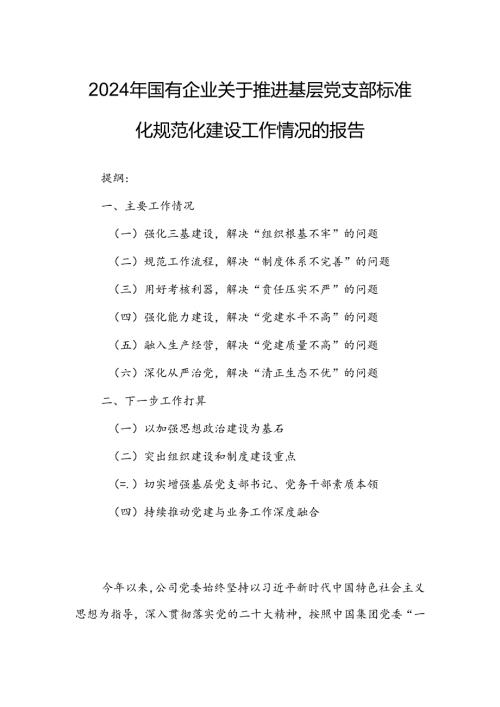 2024年国有企业关于推进基层党支部标准化规范化建设工作情况的报告

提纲：

一、主要工作情况

（一）强化三基建设，解决“组织根基不牢”的问题

（二）规范工作流程，解决“制度体系不完善”的问题

（三）用好考核利器，解决“责任压实不严”的问题

（四）强化能力建设，解决“党建水平不高”的问题

（五）融入生产经营，解决“党建质量不高”的问题

（六）深化从严治党，解决“清正生态不优”的问题

二、下一步工作打算

（一）以加强思想政治建设为基石

（二）突出组织建设和制度建设重点

（三）切实增强基层党支部书记、党务干部素质本领

（四）持续推动党建与业务工作深度融合

今年以来，公司党委始终坚持以习近平新时代中国特色社会主义思想为指导，深入贯彻落实党的二十大精神，按照中国集团党委“一